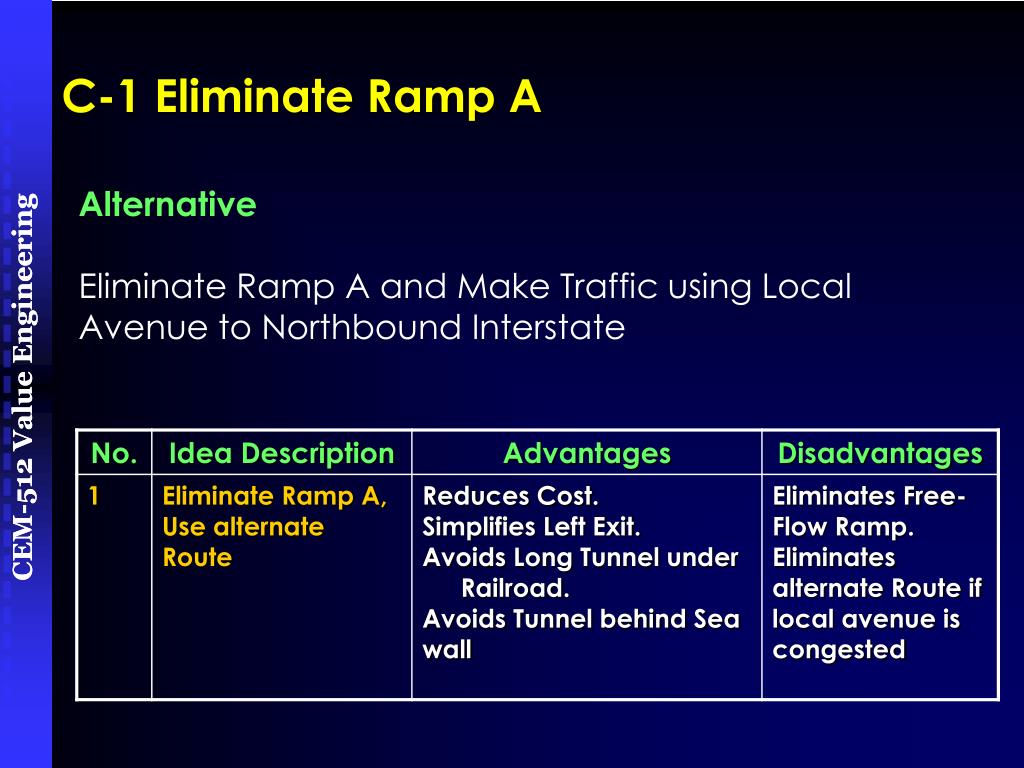 CEM-512 Value Engineering

C-1 Eliminate Ramp A

Alternative

Eliminate Ramp A and Make Traffic using Local Avenue to Northbound Interstate

| No. | Idea Description | Advantages | Disadvantages |
|---|---|---|---|
| 1 | Eliminate Ramp A, Use alternate Route | Reduces Cost. Simplifies Left Exit. Avoids Long Tunnel under Railroad. Avoids Tunnel behind Sea wall | Eliminates Free-Flow Ramp. Eliminates alternate Route if local avenue is congested |